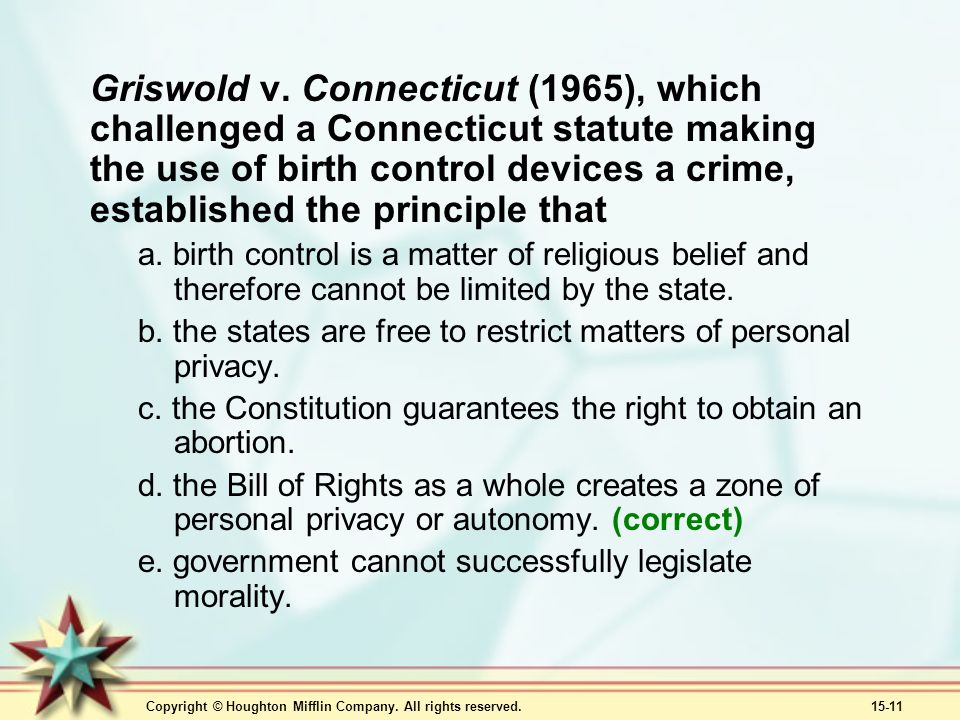 Griswold v. Connecticut (1965), which challenged a Connecticut statute making the use of birth control devices a crime, established the principle that

a. birth control is a matter of religious belief and therefore cannot be limited by the state.

b. the states are free to restrict matters of personal privacy.

c. the Constitution guarantees the right to obtain an abortion.

d. the Bill of Rights as a whole creates a zone of personal privacy or autonomy. (correct)

e. government cannot successfully legislate morality.

Copyright © Houghton Mifflin Company. All rights reserved.

15-11